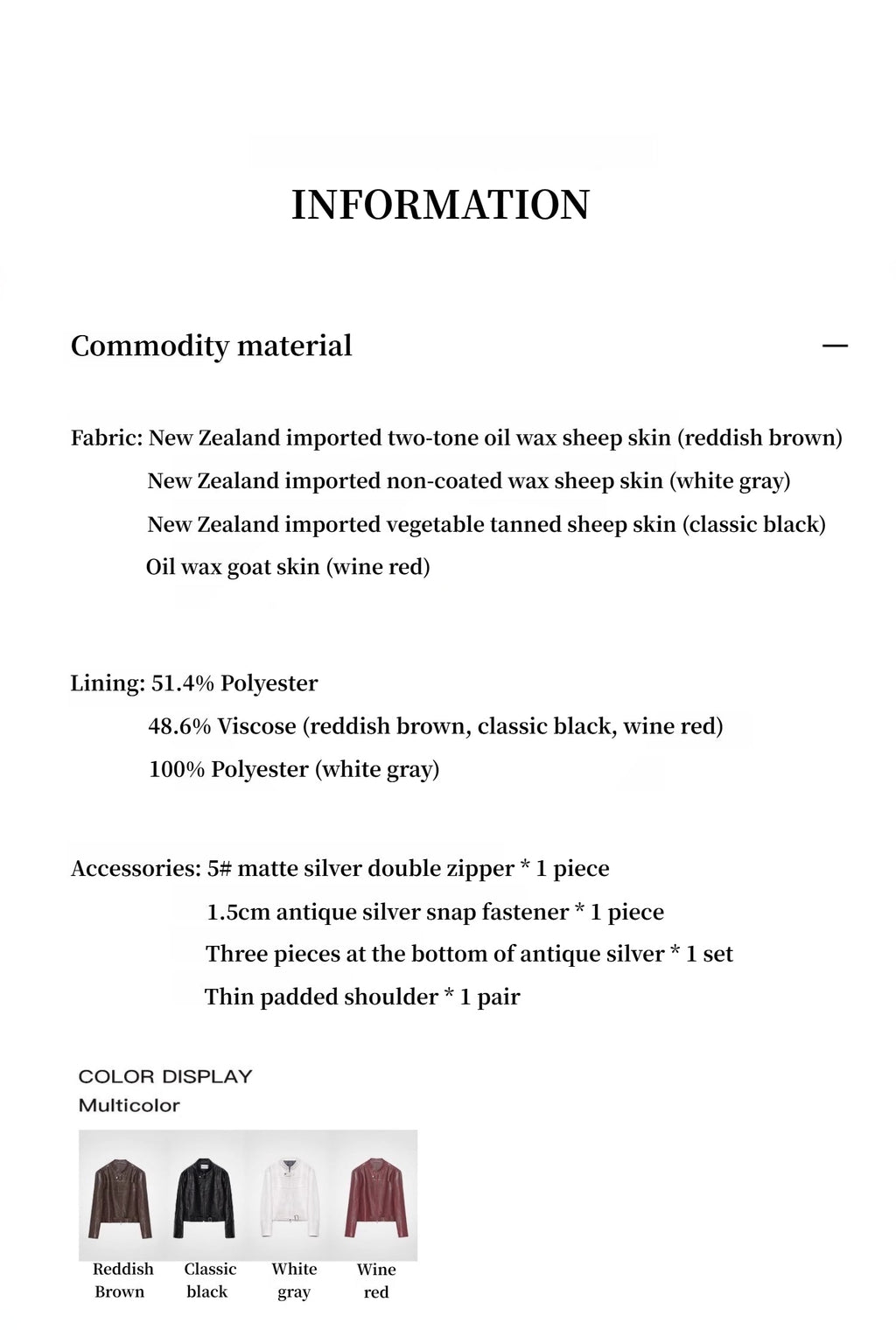 INFORMATION

Commodity material —

Fabric: New Zealand imported two-tone oil wax sheep skin (reddish brown)
New Zealand imported non-coated wax sheep skin (white gray)
New Zealand imported vegetable tanned sheep skin (classic black)
Oil wax goat skin (wine red)

Lining: 51.4% Polyester
48.6% Viscose (reddish brown, classic black, wine red)
100% Polyester (white gray)

Accessories: 5# matte silver double zipper * 1 piece
1.5cm antique silver snap fastener * 1 piece
Three pieces at the bottom of antique silver * 1 set
Thin padded shoulder * 1 pair

COLOR DISPLAY
Multicolor

Reddish Brown
Classic black
White gray
Wine red